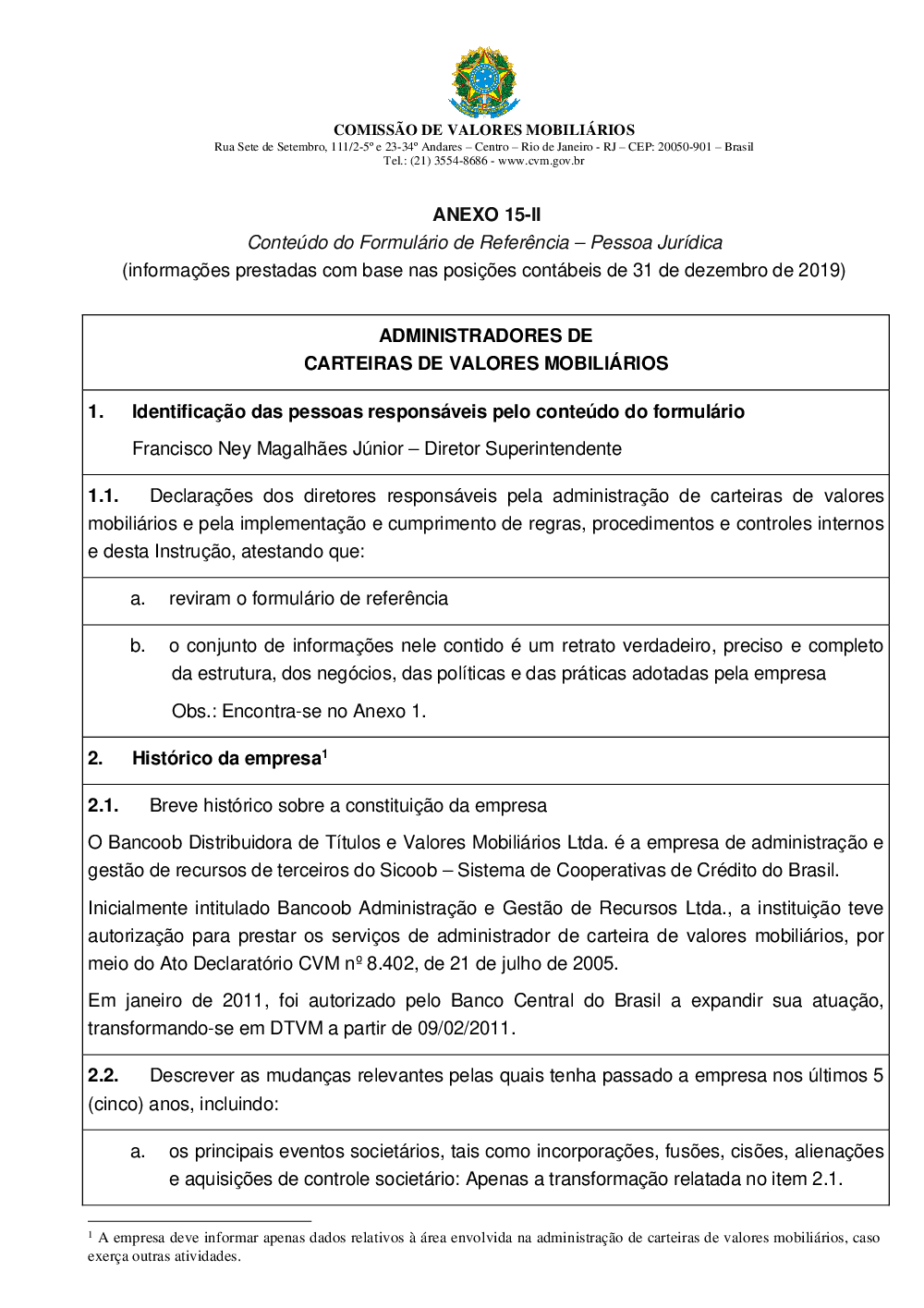 COMISSÃO DE VALORES MOBILIÁRIOS
Rua Sete de Setembro, 111/2-5º e 23-34º Andares – Centro – Rio de Janeiro - RJ – CEP: 20050-901 – Brasil
Tel.: (21) 3554-8686 - www.cvm.gov.br

ANEXO 15-II
Conteúdo do Formulário de Referência – Pessoa Jurídica
(informações prestadas com base nas posições contábeis de 31 de dezembro de 2019)

ADMINISTRADORES DE
CARTEIRAS DE VALORES MOBILIÁRIOS

1. Identificação das pessoas responsáveis pelo conteúdo do formulário

Francisco Ney Magalhães Júnior – Diretor Superintendente

1.1. Declarações dos diretores responsáveis pela administração de carteiras de valores mobiliários e pela implementação e cumprimento de regras, procedimentos e controles internos e desta Instrução, atestando que:

a. reviram o formulário de referência

b. o conjunto de informações nele contido é um retrato verdadeiro, preciso e completo da estrutura, dos negócios, das políticas e das práticas adotadas pela empresa

Obs.: Encontra-se no Anexo 1.

2. Histórico da empresa$^1$

2.1. Breve histórico sobre a constituição da empresa

O Bancoob Distribuidora de Títulos e Valores Mobiliários Ltda. é a empresa de administração e gestão de recursos de terceiros do Sicoob – Sistema de Cooperativas de Crédito do Brasil.

Inicialmente intitulado Bancoob Administração e Gestão de Recursos Ltda., a instituição teve autorização para prestar os serviços de administrador de carteira de valores mobiliários, por meio do Ato Declaratório CVM nº 8.402, de 21 de julho de 2005.

Em janeiro de 2011, foi autorizado pelo Banco Central do Brasil a expandir sua atuação, transformando-se em DTVM a partir de 09/02/2011.

2.2. Descrever as mudanças relevantes pelas quais tenha passado a empresa nos últimos 5 (cinco) anos, incluindo:

a. os principais eventos societários, tais como incorporações, fusões, cisões, alienações e aquisições de controle societário: Apenas a transformação relatada no item 2.1.

$^1$ A empresa deve informar apenas dados relativos à área envolvida na administração de carteiras de valores mobiliários, caso exerça outras atividades.